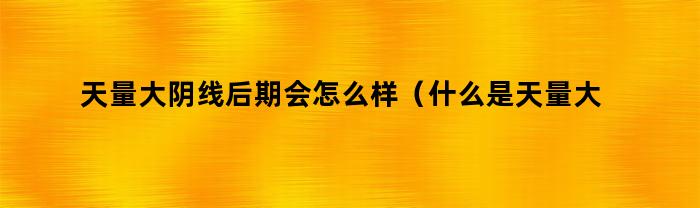 天量大阴线后期会怎么样（什么是天量大